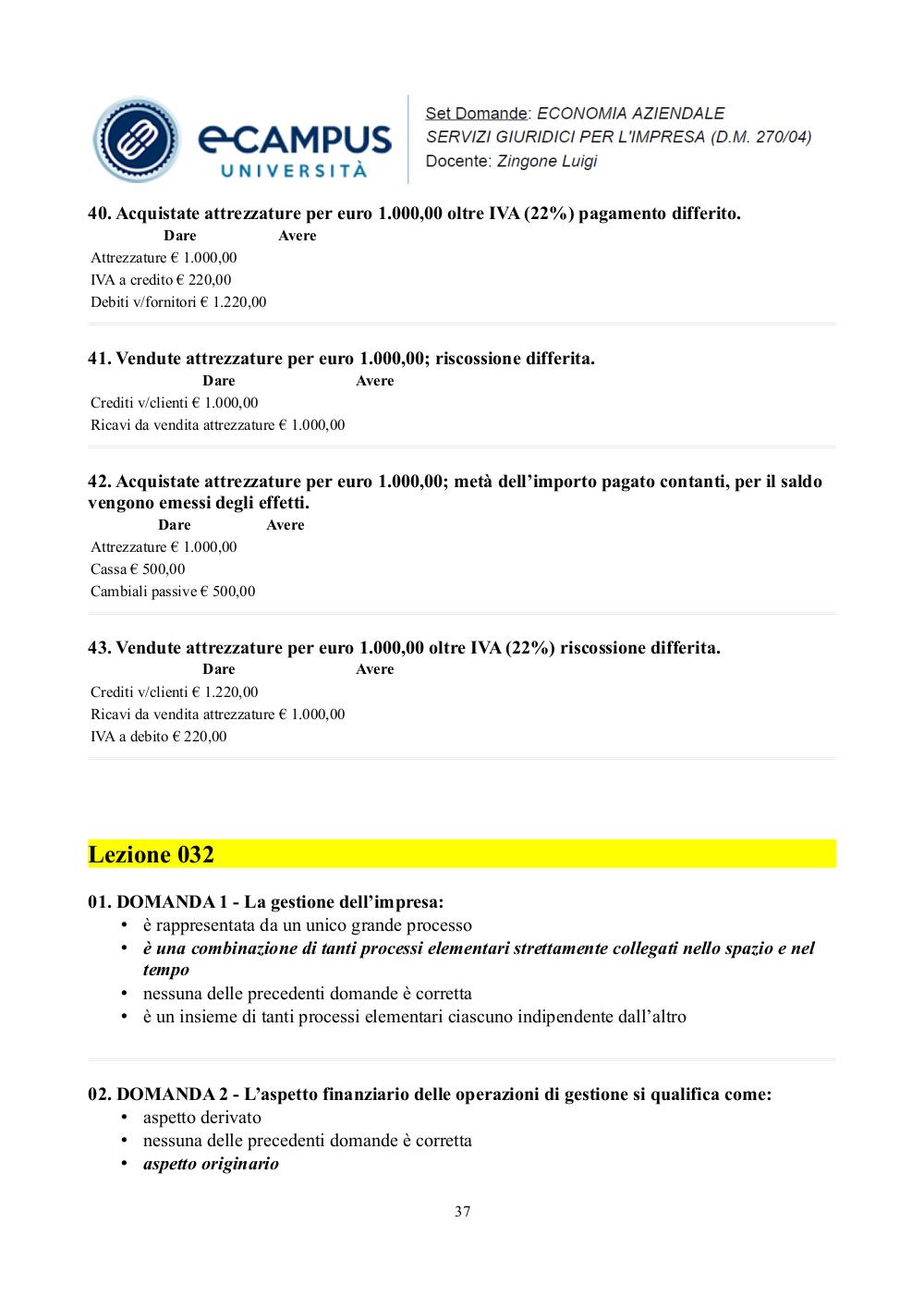 eCAMPUS UNIVERSITÀ

Set Domande: ECONOMIA AZIENDALE
SERVIZI GIURIDICI PER L'IMPRESA (D.M. 270/04)
Docente: Zingone Luigi

40. Acquistate attrezzature per euro 1.000,00 oltre IVA (22%) pagamento differito.
Dare Avere
Attrezzature € 1.000,00
IVA a credito € 220,00
Debiti v/fornitori € 1.220,00

41. Vendute attrezzature per euro 1.000,00; riscossione differita.
Dare Avere
Crediti v/clienti € 1.000,00
Ricavi da vendita attrezzature € 1.000,00

42. Acquistate attrezzature per euro 1.000,00; metà dell'importo pagato contanti, per il saldo vengono emessi degli effetti.
Dare Avere
Attrezzature € 1.000,00
Cassa € 500,00
Cambiali passive € 500,00

43. Vendute attrezzature per euro 1.000,00 oltre IVA (22%) riscossione differita.
Dare Avere
Crediti v/clienti € 1.220,00
Ricavi da vendita attrezzature € 1.000,00
IVA a debito € 220,00

Lezione 032

01. DOMANDA 1 - La gestione dell'impresa:
• è rappresentata da un unico grande processo
• è una combinazione di tanti processi elementari strettamente collegati nello spazio e nel tempo
• nessuna delle precedenti domande è corretta
• è un insieme di tanti processi elementari ciascuno indipendente dall'altro

02. DOMANDA 2 - L'aspetto finanziario delle operazioni di gestione si qualifica come:
• aspetto derivato
• nessuna delle precedenti domande è corretta
• aspetto originario

37